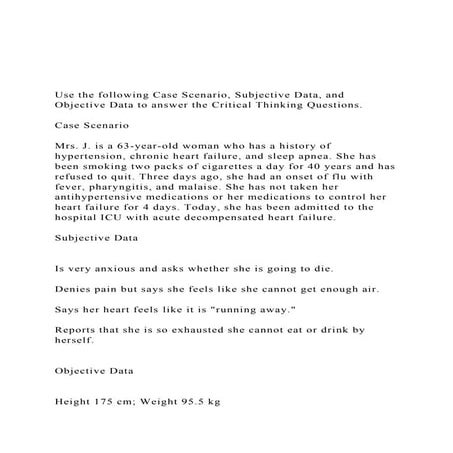 Use the following Case Scenario, Subjective Data, and Objective Data to answer the Critical Thinking Questions.

Case Scenario

Mrs. J. is a 63-year-old woman who has a history of hypertension, chronic heart failure, and sleep apnea. She has been smoking two packs of cigarettes a day for 40 years and has refused to quit. Three days ago, she had an onset of flu with fever, pharyngitis, and malaise. She has not taken her antihypertensive medications or her medications to control her heart failure for 4 days. Today, she has been admitted to the hospital ICU with acute decompensated heart failure.

Subjective Data

Is very anxious and asks whether she is going to die.

Denies pain but says she feels like she cannot get enough air.

Says her heart feels like it is "running away."

Reports that she is so exhausted she cannot eat or drink by herself.

Objective Data

Height 175 cm; Weight 95.5 kg